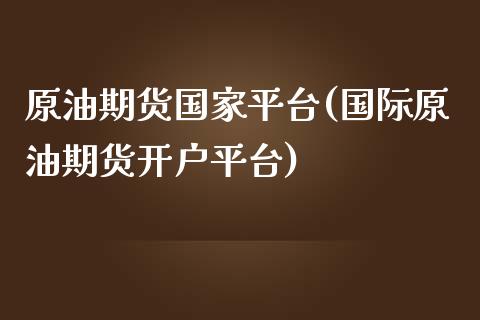 原油期货国家平台(国际原油期货开户平台)